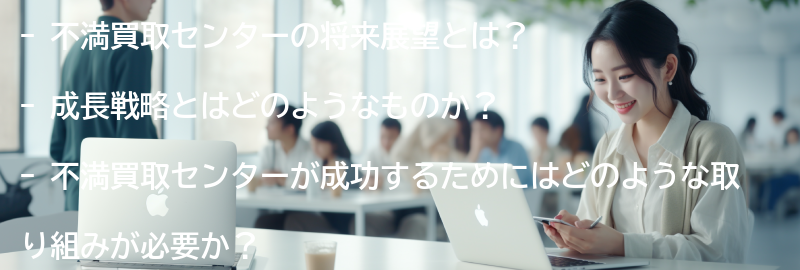 - 不満買取センターの将来展望とは？

- 成長戦略とはどのようなものか？

- 不満買取センターが成功するためにはどのような取り組みが必要か？